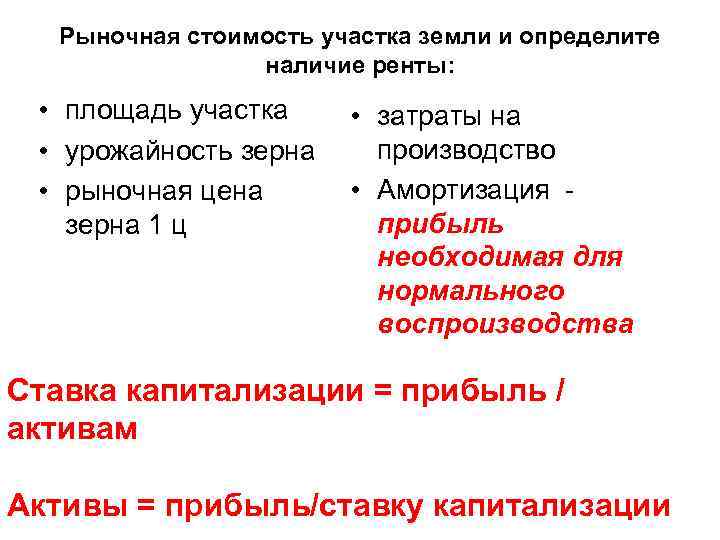 Рыночная стоимость участка земли и определите наличие ренты:

• площадь участка
• урожайность зерна
• рыночная цена зерна 1 ц

• затраты на производство
• Амортизация - прибыль необходимая для нормального воспроизводства

Ставка капитализации = прибыль / активам

Активы = прибыль/ставку капитализации